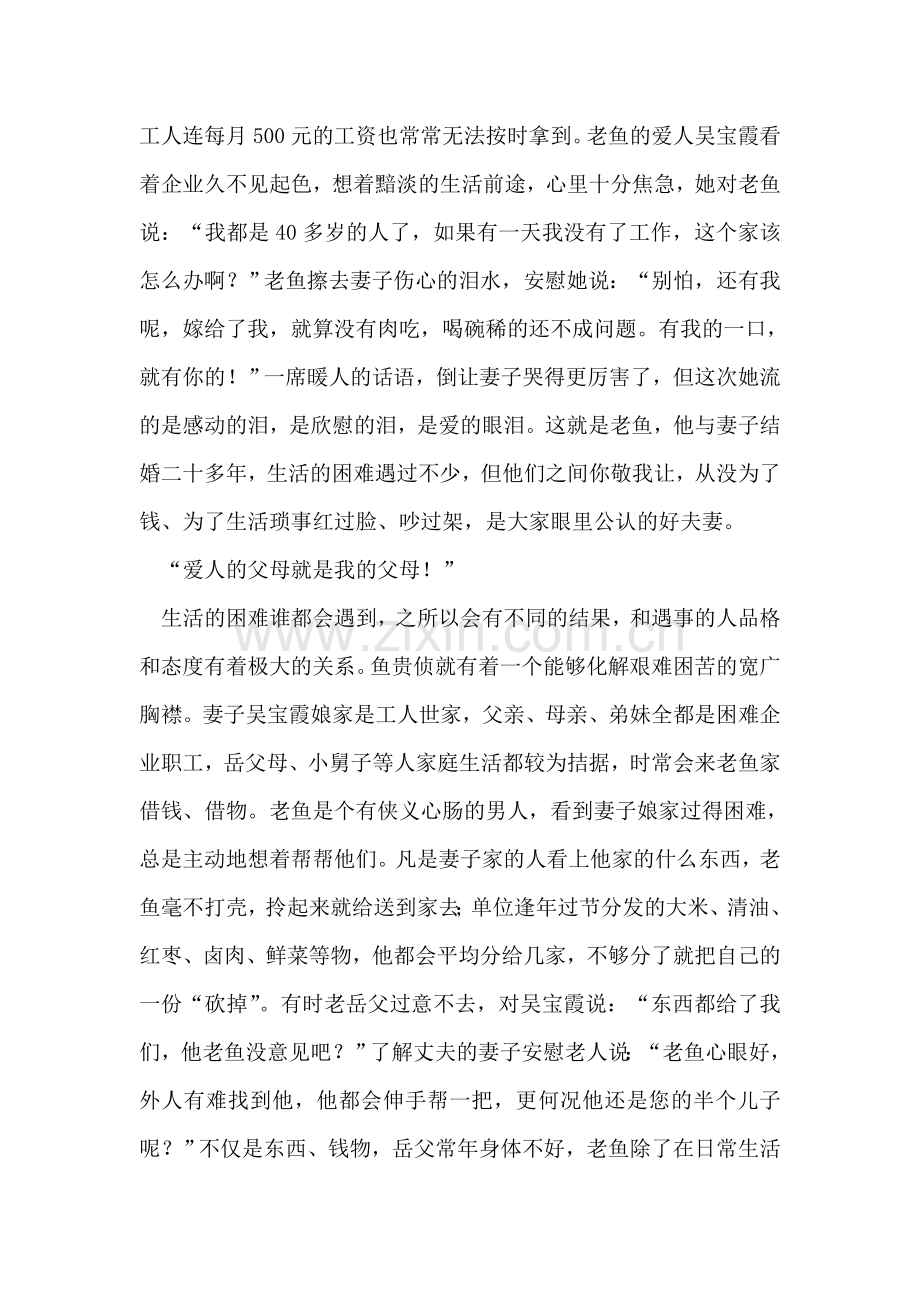 工人连每月500元的工资也常常无法按时拿到。老鱼的爱人吴宝霞看着企业久不见起色，想着黯淡的生活前途，心里十分焦急，她对老鱼说：“我都是40多岁的人了，如果有一天我没有了工作，这个家该怎么办啊？”老鱼擦去妻子伤心的泪水，安慰她说：“别怕，还有我呢，嫁给了我，就算没有肉吃，喝碗稀的还不成问题。有我的一口，就有你的！”一席暖人的话语，倒让妻子哭得更厉害了，但这次她流的是感动的泪，是欣慰的泪，是爱的眼泪。这就是老鱼，他与妻子结婚二十多年，生活的困难遇过不少，但他们之间你敬我让，从没为了钱、为了生活琐事红过脸、吵过架，是大家眼里公认的好夫妻。

“爱人的父母就是我的父母！”

生活的困难谁都会遇到，之所以会有不同的结果，和遇事的人品格和态度有着极大的关系。鱼贵侦就有着一个能够化解艰难困苦的宽广胸襟。妻子吴宝霞娘家是工人世家，父亲、母亲、弟妹全都是困难企业职工，岳父母、小舅子等人家庭生活都较为拮据，时常会来老鱼家借钱、借物。老鱼是个有侠义心肠的男人，看到妻子娘家过得困难，总是主动地想着帮帮他们。凡是妻子家的人看上他家的什么东西，老鱼毫不打壳，拎起来就给送到家去；单位逢年过节分发的大米、清油、红枣、卤肉、鲜菜等物，他都会平均分给几家，不够分了就把自己的一份“砍掉”。有时老岳父过意不去，对吴宝霞说：“东西都给了我们，他老鱼没意见吧？”了解丈夫的妻子安慰老人说：“老鱼心眼好，外人有难找到他，他都会伸手帮一把，更何况他还是您的半个儿子呢？”不仅是东西、钱物，岳父常年身体不好，老鱼除了在日常生活

www.zixin.com.cn